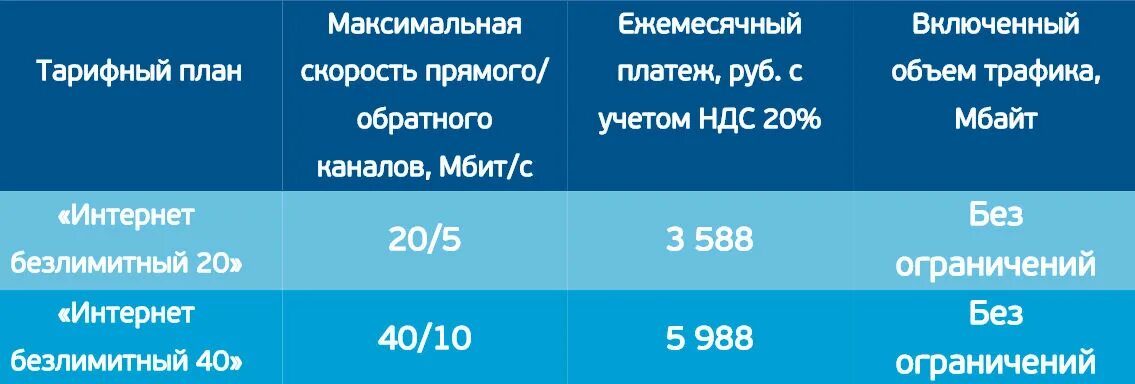 | Тарифный план | Максимальная скорость прямого/ обратного каналов, Мбит/с | Ежемесячный платеж, руб. с учетом НДС 20% | Включенный объем трафика, Мбайт |
|---|---|---|---|
| «Интернет безлимитный 20» | 20/5 | 3 588 | Без ограничений |
| «Интернет безлимитный 40» | 40/10 | 5 988 | Без ограничений |